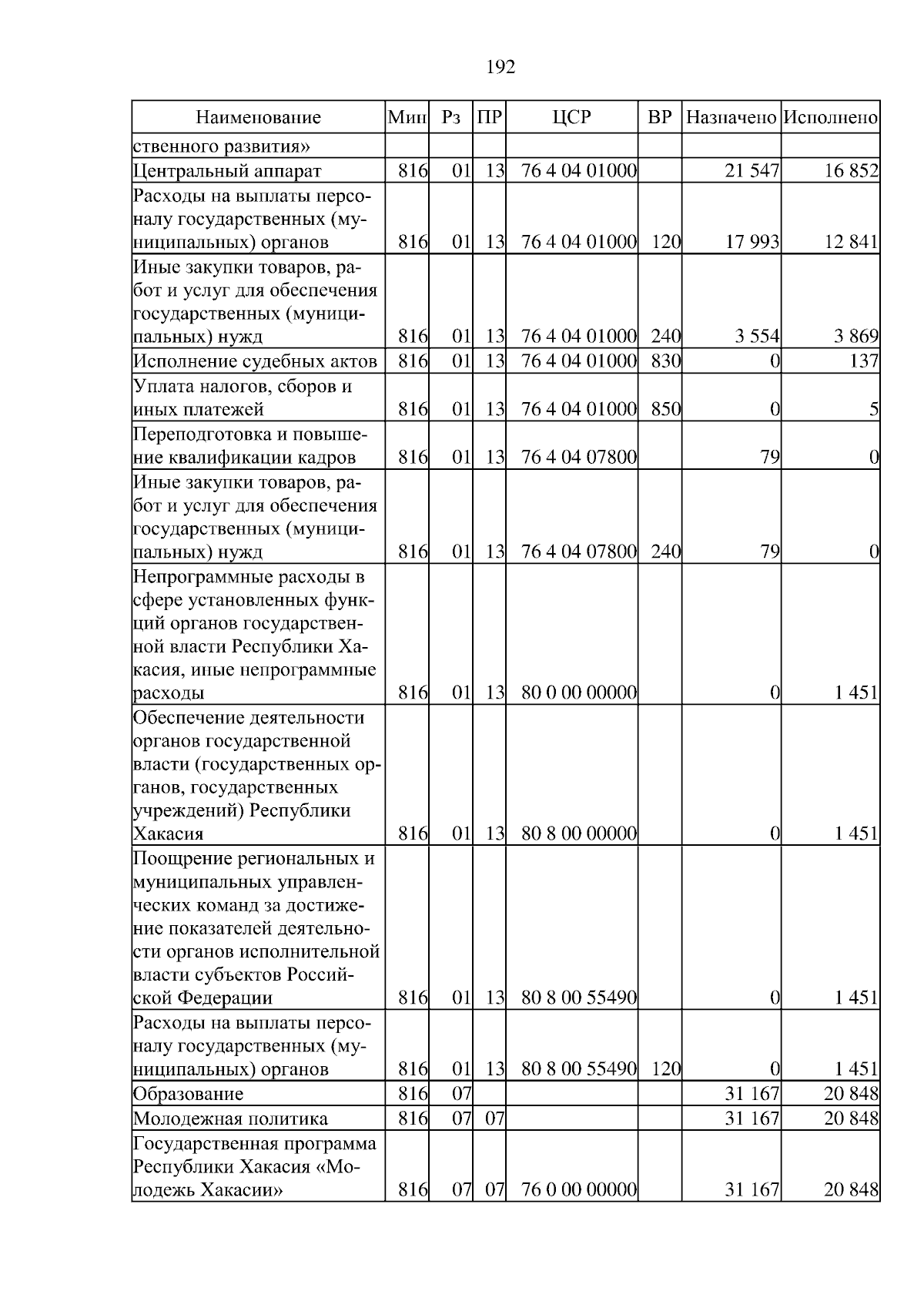 192

| Наименование | Мин | Рз | ПР | ЦСР | ВР | Назначено | Исполнено |
|---|---|---|---|---|---|---|---|
| ственного развития» | | | | | | | |
| Центральный аппарат | 816 | 01 | 13 | 76 4 04 01000 | | 21 547 | 16 852 |
| Расходы на выплаты персоналу государственных (муниципальных) органов | 816 | 01 | 13 | 76 4 04 01000 | 120 | 17 993 | 12 841 |
| Иные закупки товаров, работ и услуг для обеспечения государственных (муниципальных) нужд | 816 | 01 | 13 | 76 4 04 01000 | 240 | 3 554 | 3 869 |
| Исполнение судебных актов | 816 | 01 | 13 | 76 4 04 01000 | 830 | 0 | 137 |
| Уплата налогов, сборов и иных платежей | 816 | 01 | 13 | 76 4 04 01000 | 850 | 0 | 5 |
| Переподготовка и повышение квалификации кадров | 816 | 01 | 13 | 76 4 04 07800 | | 79 | 0 |
| Иные закупки товаров, работ и услуг для обеспечения государственных (муниципальных) нужд | 816 | 01 | 13 | 76 4 04 07800 | 240 | 79 | 0 |
| Непрограммные расходы в сфере установленных функций органов государственной власти Республики Хакасия, иные непрограммные расходы | 816 | 01 | 13 | 80 0 00 00000 | | 0 | 1 451 |
| Обеспечение деятельности органов государственной власти (государственных органов, государственных учреждений) Республики Хакасия | 816 | 01 | 13 | 80 8 00 00000 | | 0 | 1 451 |
| Поощрение региональных и муниципальных управленческих команд за достижение показателей деятельности органов исполнительной власти субъектов Российской Федерации | 816 | 01 | 13 | 80 8 00 55490 | | 0 | 1 451 |
| Расходы на выплаты персоналу государственных (муниципальных) органов | 816 | 01 | 13 | 80 8 00 55490 | 120 | 0 | 1 451 |
| Образование | 816 | 07 | | | | 31 167 | 20 848 |
| Молодежная политика | 816 | 07 | 07 | | | 31 167 | 20 848 |
| Государственная программа Республики Хакасия «Молодежь Хакасии» | 816 | 07 | 07 | 76 0 00 00000 | | 31 167 | 20 848 |